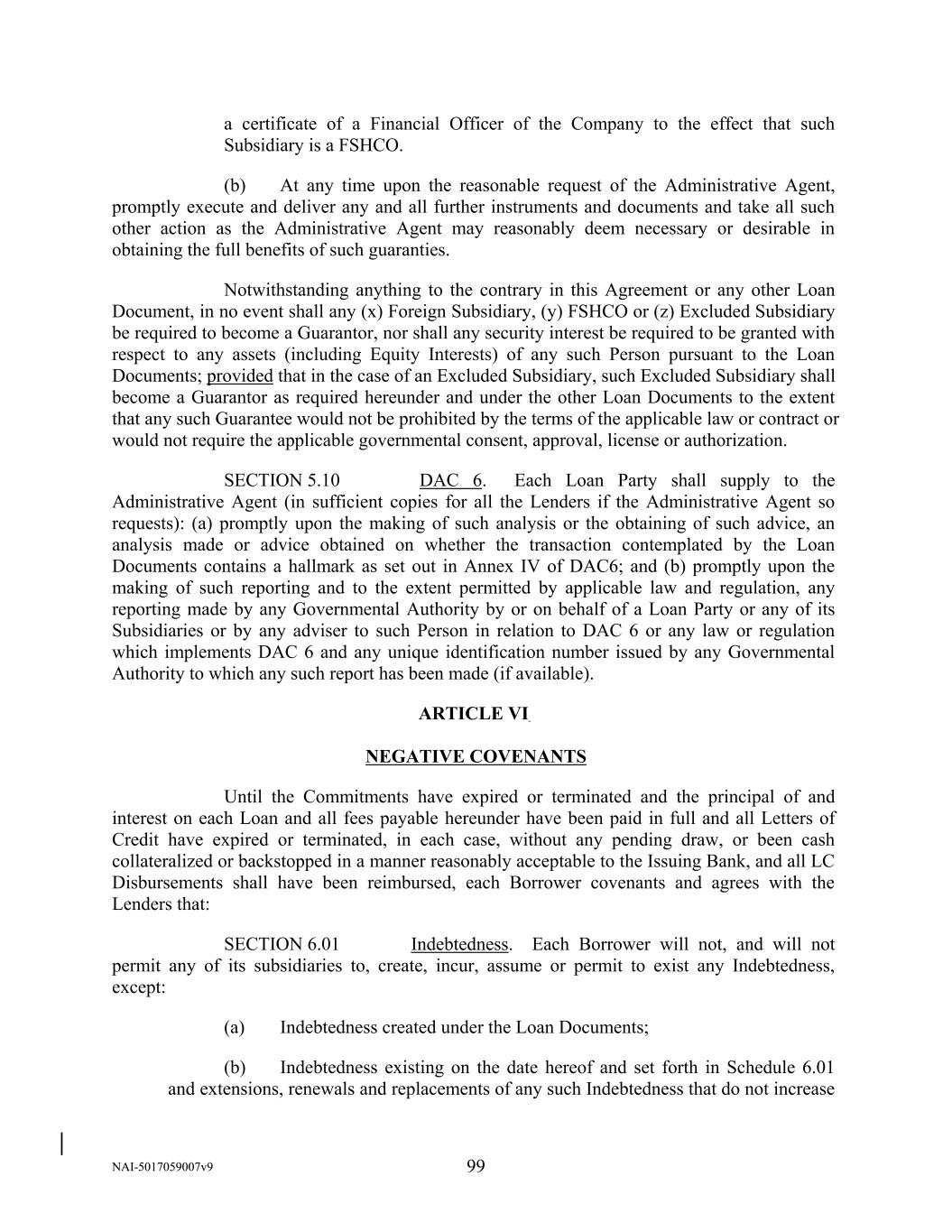 a certificate of a Financial Officer of the Company to the effect that such Subsidiary is a FSHCO.

(b) At any time upon the reasonable request of the Administrative Agent, promptly execute and deliver any and all further instruments and documents and take all such other action as the Administrative Agent may reasonably deem necessary or desirable in obtaining the full benefits of such guaranties.

Notwithstanding anything to the contrary in this Agreement or any other Loan Document, in no event shall any (x) Foreign Subsidiary, (y) FSHCO or (z) Excluded Subsidiary be required to become a Guarantor, nor shall any security interest be required to be granted with respect to any assets (including Equity Interests) of any such Person pursuant to the Loan Documents; provided that in the case of an Excluded Subsidiary, such Excluded Subsidiary shall become a Guarantor as required hereunder and under the other Loan Documents to the extent that any such Guarantee would not be prohibited by the terms of the applicable law or contract or would not require the applicable governmental consent, approval, license or authorization.

SECTION 5.10 DAC 6. Each Loan Party shall supply to the Administrative Agent (in sufficient copies for all the Lenders if the Administrative Agent so requests): (a) promptly upon the making of such analysis or the obtaining of such advice, an analysis made or advice obtained on whether the transaction contemplated by the Loan Documents contains a hallmark as set out in Annex IV of DAC6; and (b) promptly upon the making of such reporting and to the extent permitted by applicable law and regulation, any reporting made by any Governmental Authority by or on behalf of a Loan Party or any of its Subsidiaries or by any adviser to such Person in relation to DAC 6 or any law or regulation which implements DAC 6 and any unique identification number issued by any Governmental Authority to which any such report has been made (if available).

ARTICLE VI

NEGATIVE COVENANTS

Until the Commitments have expired or terminated and the principal of and interest on each Loan and all fees payable hereunder have been paid in full and all Letters of Credit have expired or terminated, in each case, without any pending draw, or been cash collateralized or backstopped in a manner reasonably acceptable to the Issuing Bank, and all LC Disbursements shall have been reimbursed, each Borrower covenants and agrees with the Lenders that:

SECTION 6.01 Indebtedness. Each Borrower will not, and will not permit any of its subsidiaries to, create, incur, assume or permit to exist any Indebtedness, except:

(a) Indebtedness created under the Loan Documents;

(b) Indebtedness existing on the date hereof and set forth in Schedule 6.01 and extensions, renewals and replacements of any such Indebtedness that do not increase

NAI-5017059007v9

99